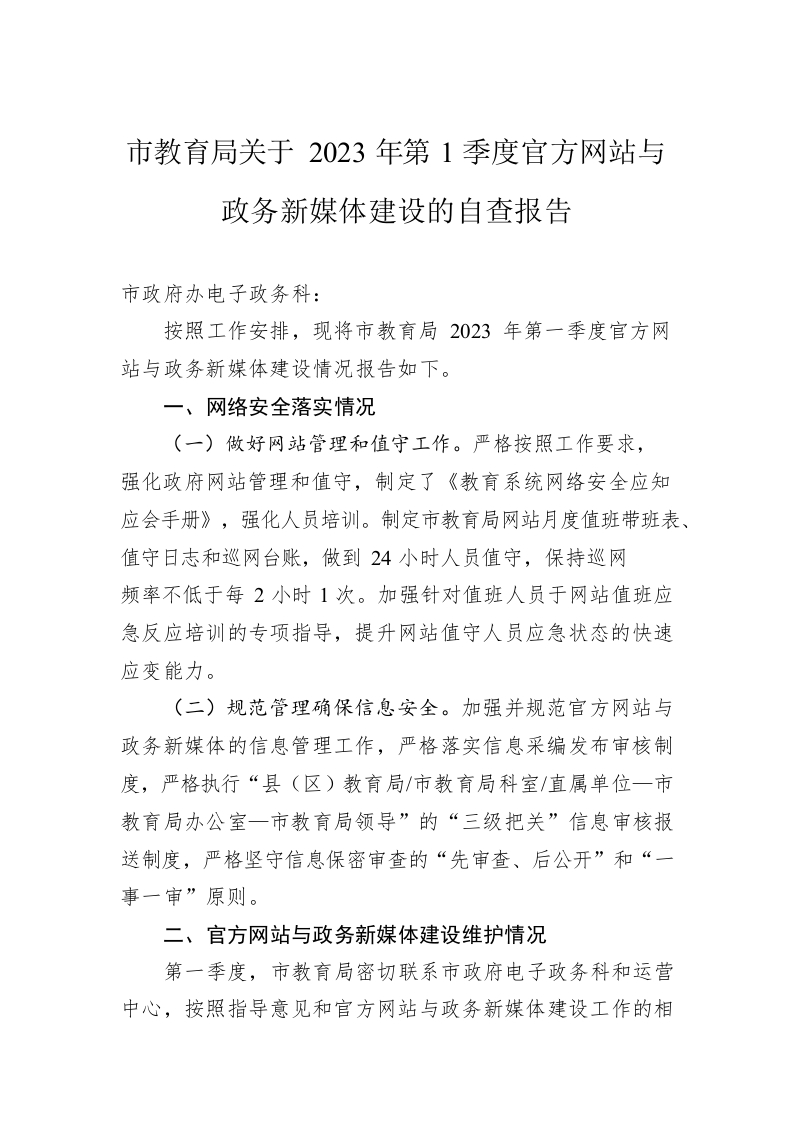 市教育局关于 2023 年第 1 季度官方网站与政务新媒体建设的自查报告

市政府办电子政务科：

按照工作安排，现将市教育局 2023 年第一季度官方网站与政务新媒体建设情况报告如下。

一、网络安全落实情况

（一）做好网站管理和值守工作。严格按照工作要求，强化政府网站管理和值守，制定了《教育系统网络安全应知应会手册》，强化人员培训。制定市教育局网站月度值班带班表、值守日志和巡网台账，做到 24 小时人员值守，保持巡网频率不低于每 2 小时 1 次。加强针对值班人员于网站值班应急反应培训的专项指导，提升网站值守人员应急状态的快速应变能力。

（二）规范管理确保信息安全。加强并规范官方网站与政务新媒体的信息管理工作，严格落实信息采编发布审核制度，严格执行“县（区）教育局/市教育局科室/直属单位—市教育局办公室—市教育局领导”的“三级把关”信息审核报送制度，严格坚守信息保密审查的“先审查、后公开”和“一事一审”原则。

二、官方网站与政务新媒体建设维护情况

第一季度，市教育局密切联系市政府电子政务科和运营中心，按照指导意见和官方网站与政务新媒体建设工作的相